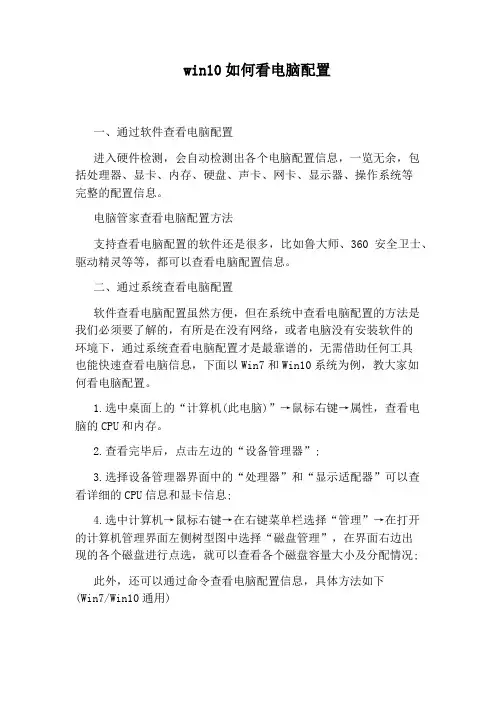 win10如何看电脑配置

一、通过软件查看电脑配置

进入硬件检测，会自动检测出各个电脑配置信息，一览无余，包括处理器、显卡、内存、硬盘、声卡、网卡、显示器、操作系统等完整的配置信息。

电脑管家查看电脑配置方法

支持查看电脑配置的软件还是很多，比如鲁大师、360 安全卫士、驱动精灵等等，都可以查看电脑配置信息。

二、通过系统查看电脑配置

软件查看电脑配置虽然方便，但在系统中查看电脑配置的方法是我们必须要了解的，有所是在没有网络，或者电脑没有安装软件的环境下，通过系统查看电脑配置才是最靠谱的，无需借助任何工具也能快速查看电脑信息，下面以Win7和Win10系统为例，教大家如何看电脑配置。

1.选中桌面上的“计算机(此电脑)”→鼠标右键→属性，查看电脑的CPU和内存。

2.查看完毕后，点击左边的“设备管理器”；

3.选择设备管理器界面中的“处理器”和“显示适配器”可以查看详细的CPU信息和显卡信息；

4.选中计算机→鼠标右键→在右键菜单栏选择“管理”→在打开的计算机管理界面左侧树型图中选择“磁盘管理”，在界面右边出现的各个磁盘进行点选，就可以查看各个磁盘容量大小及分配情况；

此外，还可以通过命令查看电脑配置信息，具体方法如下(Win7/Win10通用)